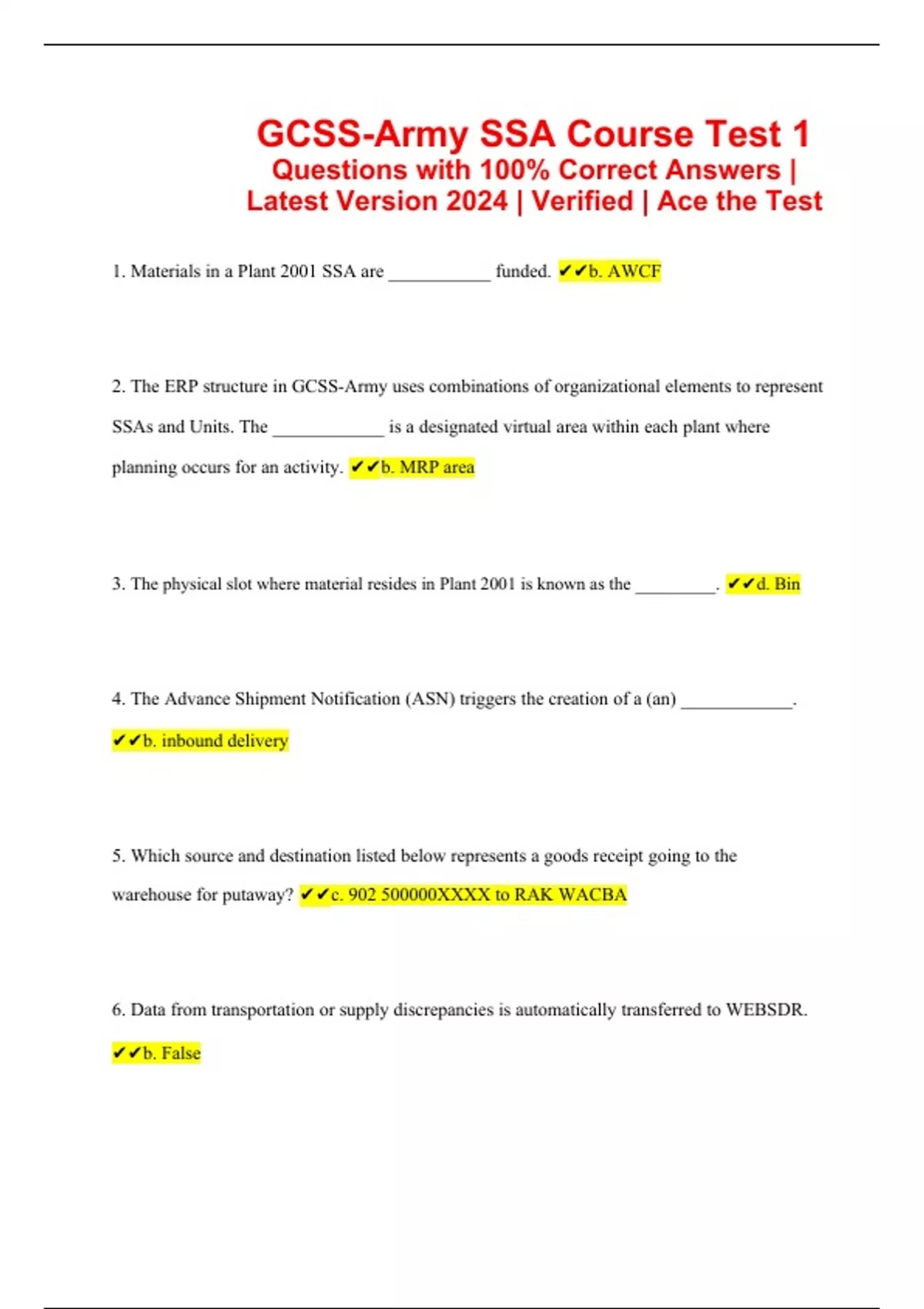 GCSS-Army SSA Course Test 1
Questions with 100% Correct Answers | Latest Version 2024 | Verified | Ace the Test

1. Materials in a Plant 2001 SSA are ___________ funded. ✔✔b. AWCF

2. The ERP structure in GCSS-Army uses combinations of organizational elements to represent SSAs and Units. The ____________ is a designated virtual area within each plant where planning occurs for an activity. ✔✔b. MRP area

3. The physical slot where material resides in Plant 2001 is known as the _________. ✔✔d. Bin

4. The Advance Shipment Notification (ASN) triggers the creation of a (an) ____________. ✔✔b. inbound delivery

5. Which source and destination listed below represents a goods receipt going to the warehouse for putaway? ✔✔c. 902 500000XXXX to RAK WACBA

6. Data from transportation or supply discrepancies is automatically transferred to WEBSDR. ✔✔b. False